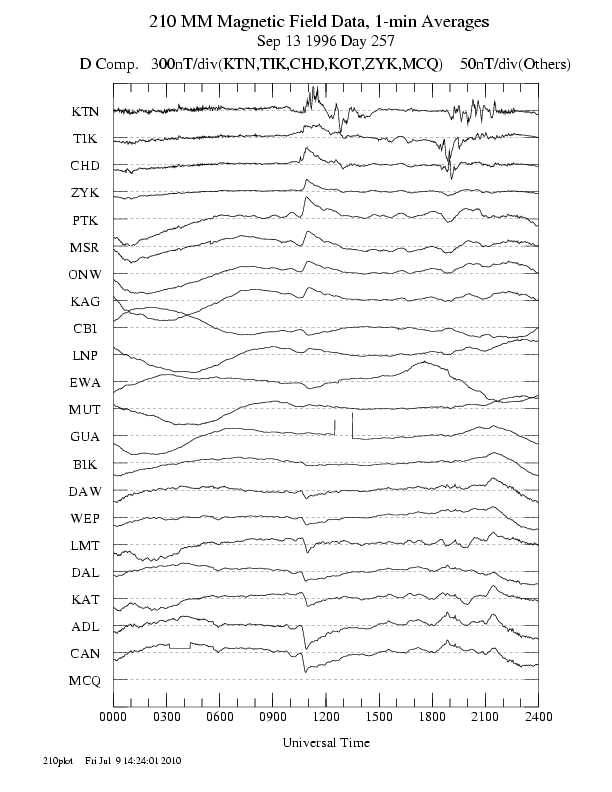 210 MM Magnetic Field Data, 1-min Averages
Sep 13 1996 Day 257
D Comp. 300nT/div(KTN,TIK,CHD,KOT,ZYK,MCQ) 50nT/div(Others)

KTN
TIK
CHD
ZYK
PTK
MSR
ONW
KAG
CBI
LNP
EWA
MUT
GUA
BIK
DAW
WEP
LMT
DAL
KAT
ADL
CAN
MCQ

0000 0300 0600 0900 1200 1500 1800 2100 2400

Universal Time

210plot Fri Jul 9 14:24:01 2010